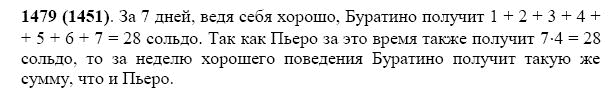 **1479 (1451)**. За 7 дней, ведя себя хорошо, Буратино получит $1 + 2 + 3 + 4 + 5 + 6 + 7 = 28$ сольдо. Так как Пьеро за это время также получит $7 \cdot 4 = 28$ сольдо, то за неделю хорошего поведения Буратино получит такую же сумму, что и Пьеро.